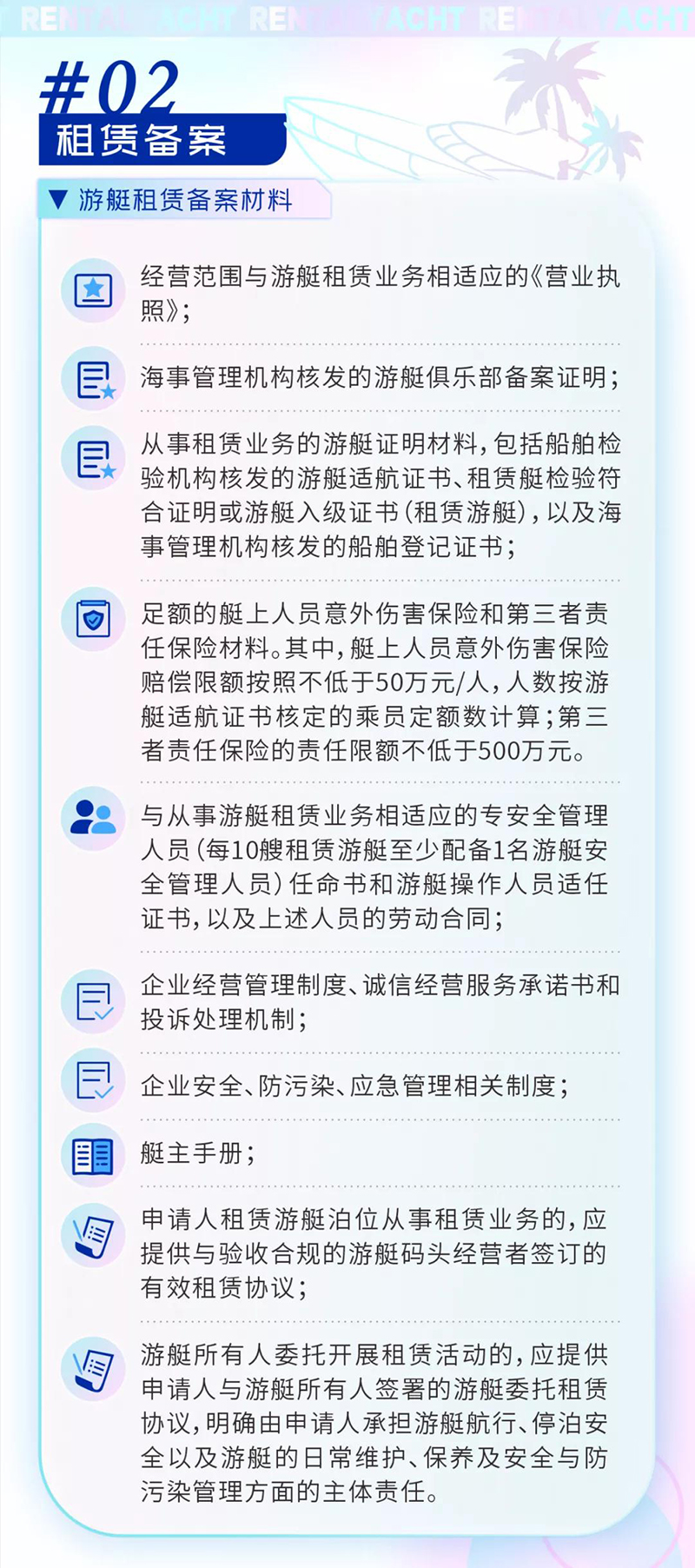 RENTAL YACHT RENTAL YACHT RENTAL YACHT

#02
租赁备案

▼ 游艇租赁备案材料

经营范围与游艇租赁业务相适应的《营业执照》；

海事管理机构核发的游艇俱乐部备案证明；

从事租赁业务的游艇证明材料，包括船舶检验机构核发的游艇适航证书、租赁艇检验符合证明或游艇入级证书（租赁游艇），以及海事管理机构核发的船舶登记证书；

足额的艇上人员意外伤害保险和第三者责任保险材料。其中，艇上人员意外伤害保险赔偿限额按照不低于50万元/人，人数按游艇适航证书核定的乘员定额数计算；第三者责任保险的责任限额不低于500万元。

与从事游艇租赁业务相适应的专安全管理人员（每10艘租赁游艇至少配备1名游艇安全管理人员）任命书和游艇操作人员适任证书，以及上述人员的劳动合同；

企业经营管理制度、诚信经营服务承诺书和投诉处理机制；

企业安全、防污染、应急管理相关制度；

艇主手册；

申请人租赁游艇泊位从事租赁业务的，应提供与验收合规的游艇码头经营者签订的有效租赁协议；

游艇所有人委托开展租赁活动的，应提供申请人与游艇所有人签署的游艇委托租赁协议，明确由申请人承担游艇航行、停泊安全以及游艇的日常维护、保养及安全与防污染管理方面的主体责任。